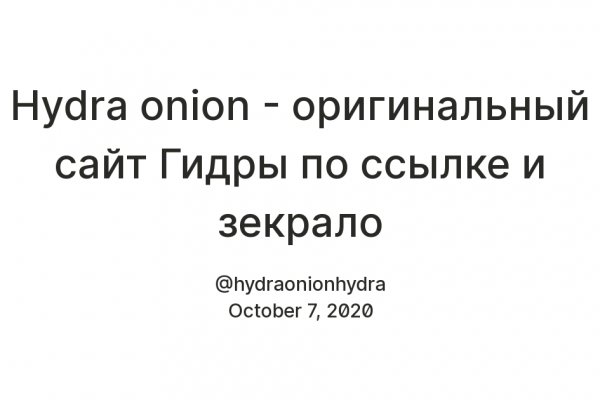 Hydra onion - оригинальный сайт Гидры по ссылке и зекрало

@hydraonionhydra
October 7, 2020